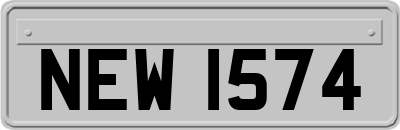 NEW 1574